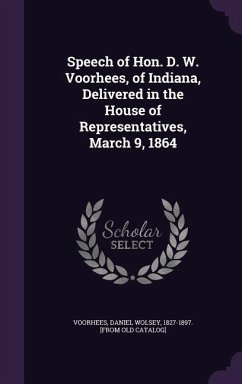 Speech of Hon. D. W. Voorhees, of Indiana, Delivered in the House of Representatives, March 9, 1864

Scholar SELECT

VOORHEES, DANIEL WOLSEY, 1827-1897. [FROM OLD CATALOG]